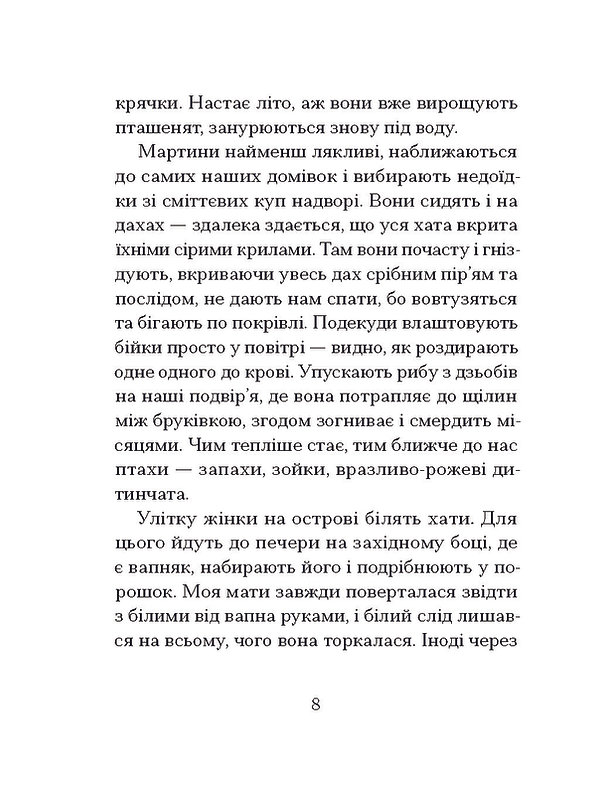 крячки. Настає літо, аж вони вже вирощують пташенят, занурюються знову під воду.

Мартини найменш лякливі, наближаються до самих наших домівок і вибирають недоїдки зі сміттєвих куп надворі. Вони сидять і на дахах — здалека здається, що уся хата вкрита їхніми сірими крилами. Там вони почасту і гніздують, вкриваючи увесь дах срібним пір'ям та послідом, не дають нам спати, бо вовтузяться та бігають по покрівлі. Подекуди влаштовують бійки просто у повітрі — видно, як роздирають одне одного до крові. Упускають рибу з дзьобів на наші подвір'я, де вона потрапляє до щілин між бруківкою, згодом згниває і смердить місяцями. Чим тепліше стає, тим ближче до нас птахи — запахи, зойки, вразливо-рожеві дитинчата.

Улітку жінки на острові білять хати. Для цього йдуть до печери на західному боці, де є вапняк, набирають його і подрібнюють у порошок. Моя мати завжди поверталася звідти з білими від вапна руками, і білий слід лишався на всьому, чого вона торкалася. Іноді через

8